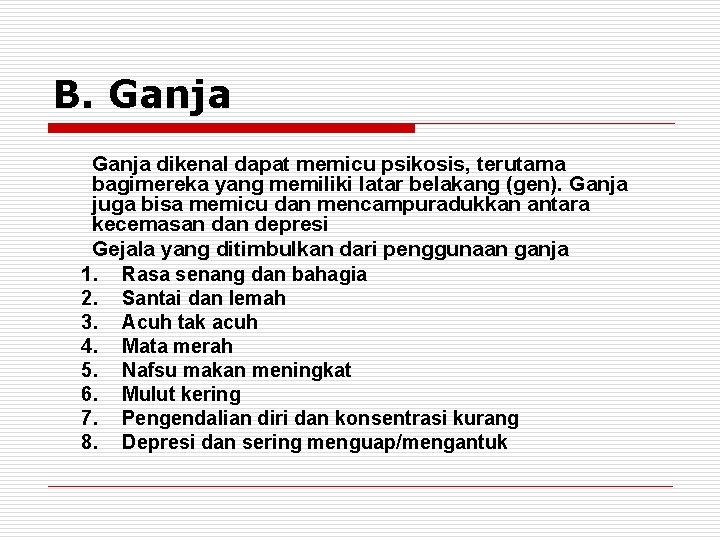 B. Ganja

Ganja dikenal dapat memicu psikosis, terutama bagimereka yang memiliki latar belakang (gen). Ganja juga bisa memicu dan mencampuradukkan antara kecemasan dan depresi

Gejala yang ditimbulkan dari penggunaan ganja

1. Rasa senang dan bahagia
2. Santai dan lemah
3. Acuh tak acuh
4. Mata merah
5. Nafsu makan meningkat
6. Mulut kering
7. Pengendalian diri dan konsentrasi kurang
8. Depresi dan sering menguap/mengantuk